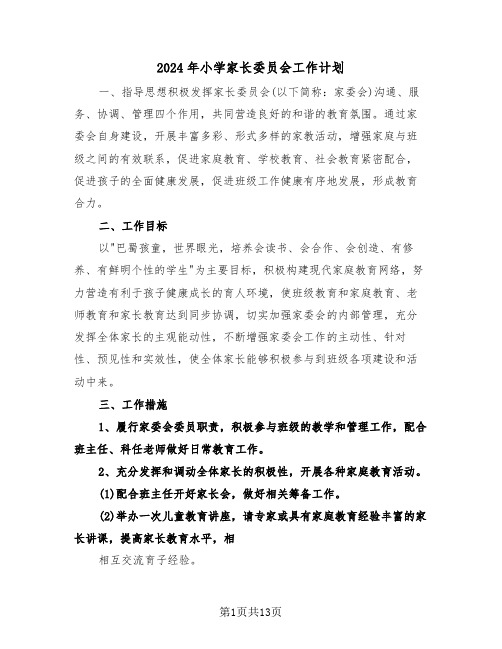 2024年小学家长委员会工作计划

一、指导思想积极发挥家长委员会(以下简称：家委会)沟通、服务、协调、管理四个作用，共同营造良好的和谐的教育氛围。通过家委会自身建设，开展丰富多彩、形式多样的家教活动，增强家庭与班级之间的有效联系，促进家庭教育、学校教育、社会教育紧密配合，促进孩子的全面健康发展，促进班级工作健康有序地发展，形成教育合力。

二、工作目标

以"巴蜀孩童，世界眼光，培养会读书、会合作、会创造、有修养、有鲜明个性的学生"为主要目标，积极构建现代家庭教育网络，努力营造有利于孩子健康成长的育人环境，使班级教育和家庭教育、老师教育和家长教育达到同步协调，切实加强家委会的内部管理，充分发挥全体家长的主观能动性，不断增强家委会工作的主动性、针对性、预见性和实效性，使全体家长能够积极参与到班级各项建设和活动中来。

三、工作措施

1、履行家委会委员职责，积极参与班级的教学和管理工作，配合班主任、科任老师做好日常教育工作。

2、充分发挥和调动全体家长的积极性，开展各种家庭教育活动。

(1)配合班主任开好家长会，做好相关筹备工作。

(2)举办一次儿童教育讲座，请专家或具有家庭教育经验丰富的家长讲课，提高家长教育水平，相

相互交流育子经验。

第1页共13页